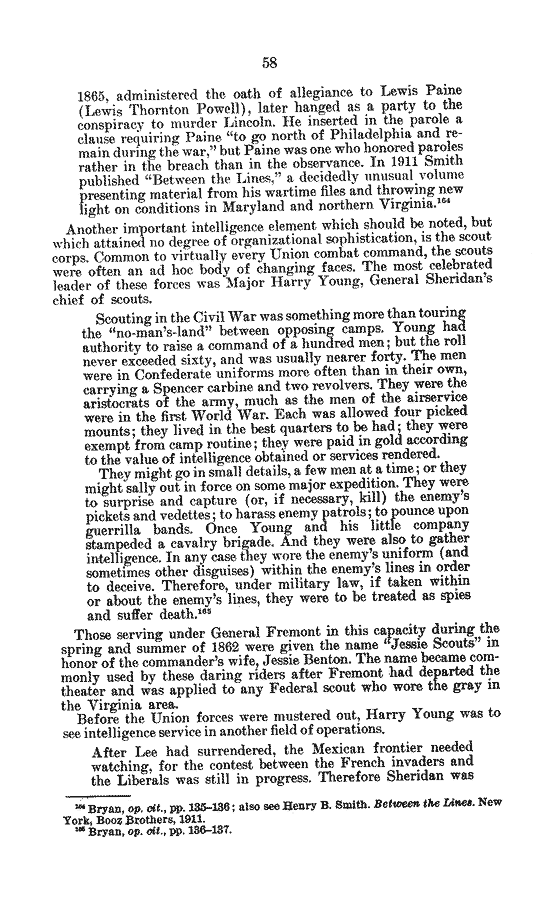 58

1865, administered the oath of allegiance to Lewis Paine (Lewis Thornton Powell), later hanged as a party to the conspiracy to murder Lincoln. He inserted in the parole a clause requiring Paine "to go north of Philadelphia and remain during the war," but Paine was one who honored paroles rather in the breach than in the observance. In 1911 Smith published "Between the Lines," a decidedly unusual volume presenting material from his wartime files and throwing new light on conditions in Maryland and northern Virginia.$^{164}$

Another important intelligence element which should be noted, but which attained no degree of organizational sophistication, is the scout corps. Common to virtually every Union combat command, the scouts were often an ad hoc body of changing faces. The most celebrated leader of these forces was Major Harry Young, General Sheridan's chief of scouts.

Scouting in the Civil War was something more than touring the "no-man's-land" between opposing camps. Young had authority to raise a command of a hundred men; but the roll never exceeded sixty, and was usually nearer forty. The men were in Confederate uniforms more often than in their own, carrying a Spencer carbine and two revolvers. They were the aristocrats of the army, much as the men of the airservice were in the first World War. Each was allowed four picked mounts; they lived in the best quarters to be had; they were exempt from camp routine; they were paid in gold according to the value of intelligence obtained or services rendered.

They might go in small details, a few men at a time; or they might sally out in force on some major expedition. They were to surprise and capture (or, if necessary, kill) the enemy's pickets and vedettes; to harass enemy patrols; to pounce upon guerrilla bands. Once Young and his little company stampeded a cavalry brigade. And they were also to gather intelligence. In any case they wore the enemy's uniform (and sometimes other disguises) within the enemy's lines in order to deceive. Therefore, under military law, if taken within or about the enemy's lines, they were to be treated as spies and suffer death.$^{165}$

Those serving under General Fremont in this capacity during the spring and summer of 1862 were given the name "Jessie Scouts" in honor of the commander's wife, Jessie Benton. The name became commonly used by these daring riders after Fremont had departed the theater and was applied to any Federal scout who wore the gray in the Virginia area.

Before the Union forces were mustered out, Harry Young was to see intelligence service in another field of operations.

After Lee had surrendered, the Mexican frontier needed watching, for the contest between the French invaders and the Liberals was still in progress. Therefore Sheridan was

$^{164}$ Bryan, op. cit., pp. 135–136; also see Henry B. Smith. Between the Lines. New York, Booz Brothers, 1911.
$^{165}$ Bryan, op. cit., pp. 136–137.